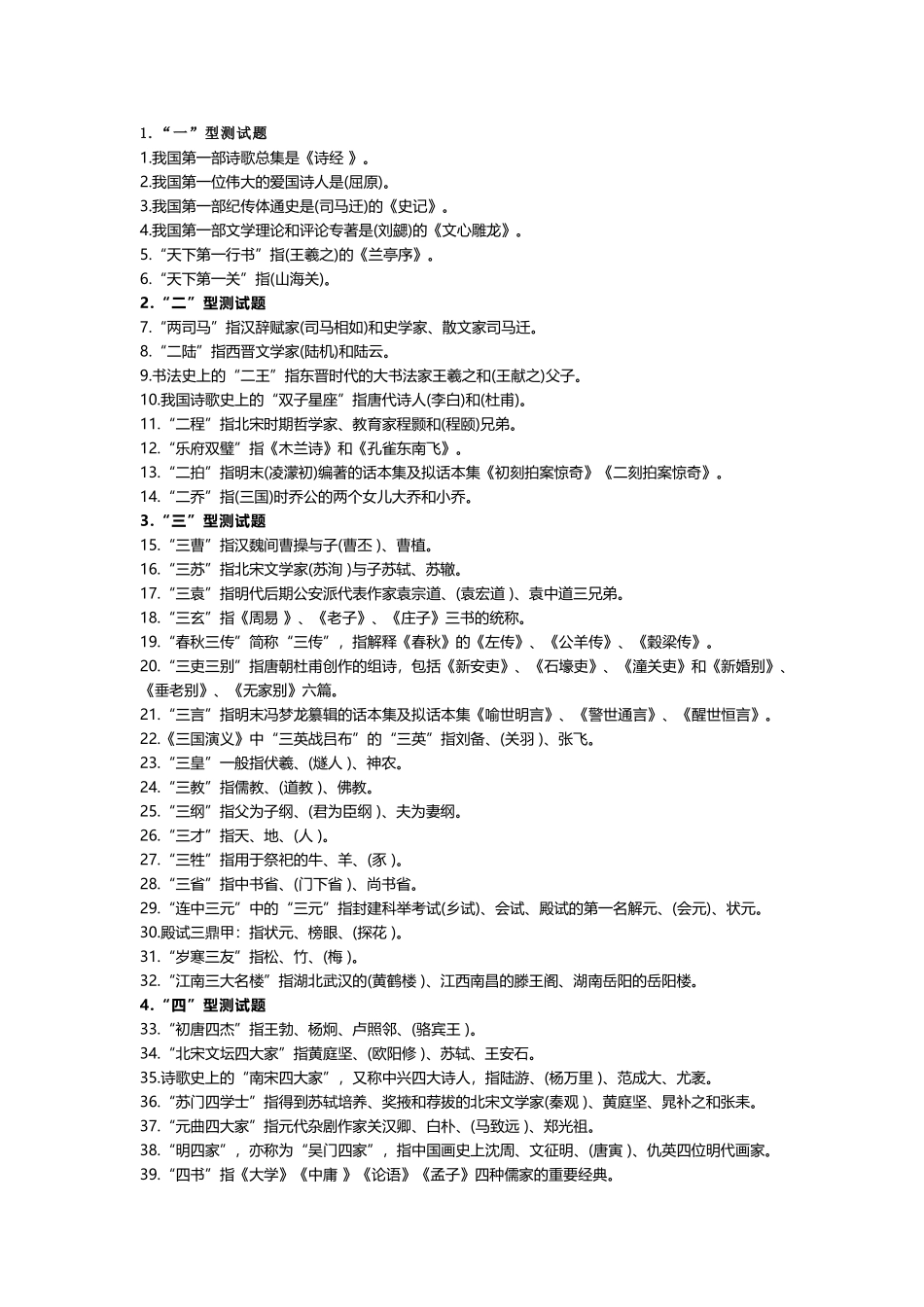 1．“一”型测试题
1.我国第一部诗歌总集是《诗经 》。
2.我国第一位伟大的爱国诗人是(屈原)。
3.我国第一部纪传体通史是(司马迁)的《史记》。
4.我国第一部文学理论和评论专著是(刘勰)的《文心雕龙》。
5.“天下第一行书”指(王羲之)的《兰亭序》。
6.“天下第一关”指(山海关)。
2．“二”型测试题
7.“两司马”指汉辞赋家(司马相如)和史学家、散文家司马迁。
8.“二陆”指西晋文学家(陆机)和陆云。
9.书法史上的“二王”指东晋时代的大书法家王羲之和(王献之)父子。
10.我国诗歌史上的“双子星座”指唐代诗人(李白)和(杜甫)。
11.“二程”指北宋时期哲学家、教育家程颢和(程颐)兄弟。
12.“乐府双璧”指《木兰诗》和《孔雀东南飞》。
13.“二拍”指明末(凌濛初)编著的话本集及拟话本集《初刻拍案惊奇》《二刻拍案惊奇》。
14.“二乔”指(三国)时乔公的两个女儿大乔和小乔。
3．“三”型测试题
15.“三曹”指汉魏间曹操与子(曹丕 )、曹植。
16.“三苏”指北宋文学家(苏洵 )与子苏轼、苏辙。
17.“三袁”指明代后期公安派代表作家袁宗道、(袁宏道 )、袁中道三兄弟。
18.“三玄”指《周易 》、《老子》、《庄子》三书的统称。
19.“春秋三传”简称“三传”，指解释《春秋》的《左传》、《公羊传》、《穀梁传》。
20.“三吏三别”指唐朝杜甫创作的组诗，包括《新安吏》、《石壕吏》、《潼关吏》和《新婚别》、《垂老别》、《无家别》六篇。
21.“三言”指明末冯梦龙纂辑的话本集及拟话本集《喻世明言》、《警世通言》、《醒世恒言》。
22.《三国演义》中“三英战吕布”的“三英”指刘备、(关羽 )、张飞。
23.“三皇”一般指伏羲、(燧人 )、神农。
24.“三教”指儒教、(道教 )、佛教。
25.“三纲”指父为子纲、(君为臣纲 )、夫为妻纲。
26.“三才”指天、地、(人 )。
27.“三牲”指用于祭祀的牛、羊、(豕 )。
28.“三省”指中书省、(门下省 )、尚书省。
29.“连中三元”中的“三元”指封建科举考试(乡试)、会试、殿试的第一名解元、(会元)、状元。
30.殿试三鼎甲：指状元、榜眼、(探花 )。
31.“岁寒三友”指松、竹、(梅 )。
32.“江南三大名楼”指湖北武汉的(黄鹤楼 )、江西南昌的滕王阁、湖南岳阳的岳阳楼。
4．“四”型测试题
33.“初唐四杰”指王勃、杨炯、卢照邻、(骆宾王 )。
34.“北宋文坛四大家”指黄庭坚、(欧阳修 )、苏轼、王安石。
35.诗歌史上的“南宋四大家”，又称中兴四大诗人，指陆游、(杨万里 )、范成大、尤袤。
36.“苏门四学士”指得到苏轼培养、奖掖和荐拔的北宋文学家(秦观 )、黄庭坚、晁补之和张耒。
37.“元曲四大家”指元代杂剧作家关汉卿、白朴、(马致远 )、郑光祖。
38.“明四家”，亦称为“吴门四家”，指中国画史上沈周、文征明、(唐寅 )、仇英四位明代画家。
39.“四书”指《大学》《中庸 》《论语》《孟子》四种儒家的重要经典。